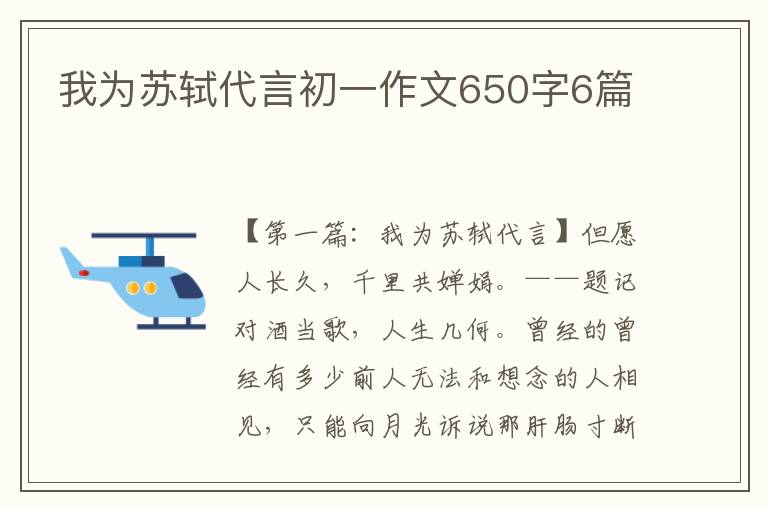 我为苏轼代言初一作文650字6篇

【第一篇：我为苏轼代言】但愿人长久，千里共婵娟。——题记对酒当歌，人生几何。曾经的曾经有多少前人无法和想念的人相见，只能向月光诉说那肝肠寸断